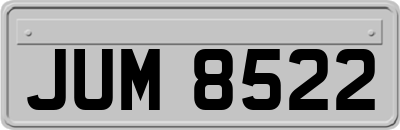 JUM 8522